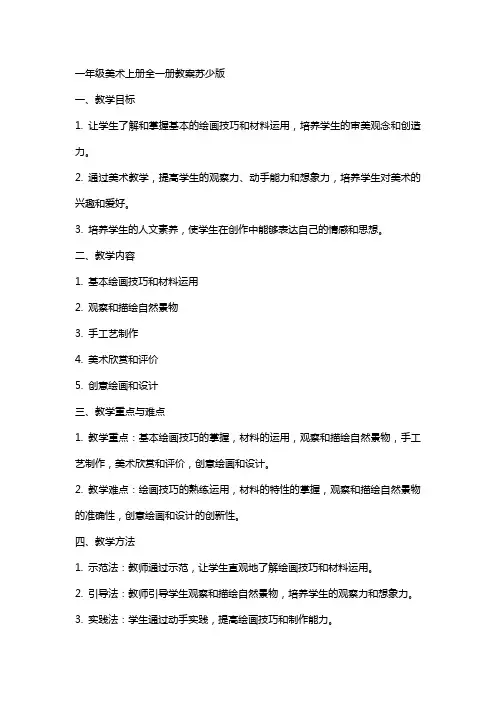 一年级美术上册全一册教案苏少版

一、教学目标

1. 让学生了解和掌握基本的绘画技巧和材料运用，培养学生的审美观念和创造力。

2. 通过美术教学，提高学生的观察力、动手能力和想象力，培养学生对美术的兴趣和爱好。

3. 培养学生的人文素养，使学生在创作中能够表达自己的情感和思想。

二、教学内容

1. 基本绘画技巧和材料运用

2. 观察和描绘自然景物

3. 手工艺制作

4. 美术欣赏和评价

5. 创意绘画和设计

三、教学重点与难点

1. 教学重点：基本绘画技巧的掌握，材料的运用，观察和描绘自然景物，手工艺制作，美术欣赏和评价，创意绘画和设计。

2. 教学难点：绘画技巧的熟练运用，材料的特性的掌握，观察和描绘自然景物的准确性，创意绘画和设计的创新性。

四、教学方法

1. 示范法：教师通过示范，让学生直观地了解绘画技巧和材料运用。

2. 引导法：教师引导学生观察和描绘自然景物，培养学生的观察力和想象力。

3. 实践法：学生通过动手实践，提高绘画技巧和制作能力。